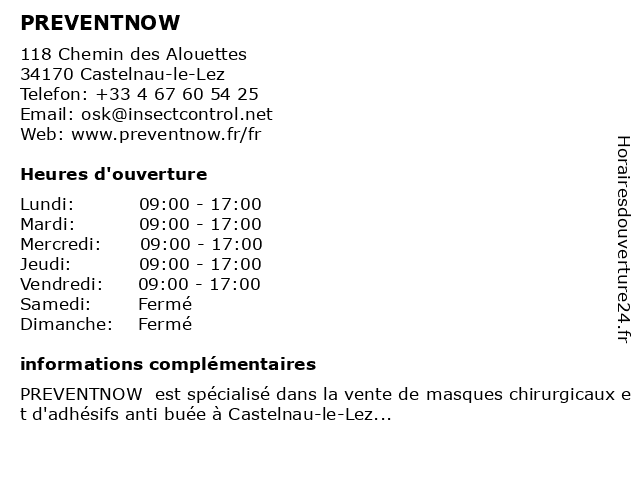 PREVENTNOW

118 Chemin des Alouettes
34170 Castelnau-le-Lez
Telefon: +33 4 67 60 54 25
Email: osk@insectcontrol.net
Web: www.preventnow.fr/fr

Heures d'ouverture

| Lundi: | 09:00 - 17:00 |
|---|---|
| Mardi: | 09:00 - 17:00 |
| Mercredi: | 09:00 - 17:00 |
| Jeudi: | 09:00 - 17:00 |
| Vendredi: | 09:00 - 17:00 |
| Samedi: | Fermé |
| Dimanche: | Fermé |

informations complémentaires

PREVENTNOW est spécialisé dans la vente de masques chirurgicaux et d'adhésifs anti buée à Castelnau-le-Lez...

Horairesdouverture24.fr